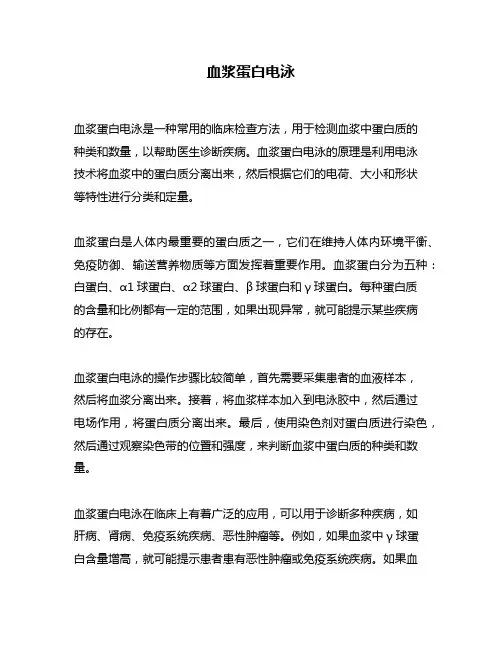 血浆蛋白电泳

血浆蛋白电泳是一种常用的临床检查方法，用于检测血浆中蛋白质的种类和数量，以帮助医生诊断疾病。血浆蛋白电泳的原理是利用电泳技术将血浆中的蛋白质分离出来，然后根据它们的电荷、大小和形状等特性进行分类和定量。

血浆蛋白是人体内最重要的蛋白质之一，它们在维持人体内环境平衡、免疫防御、输送营养物质等方面发挥着重要作用。血浆蛋白分为五种：白蛋白、α1 球蛋白、α2 球蛋白、β 球蛋白和 γ 球蛋白。每种蛋白质的含量和比例都有一定的范围，如果出现异常，就可能提示某些疾病的存在。

血浆蛋白电泳的操作步骤比较简单，首先需要采集患者的血液样本，然后将血浆分离出来。接着，将血浆样本加入到电泳胶中，然后通过电场作用，将蛋白质分离出来。最后，使用染色剂对蛋白质进行染色，然后通过观察染色带的位置和强度，来判断血浆中蛋白质的种类和数量。

血浆蛋白电泳在临床上有着广泛的应用，可以用于诊断多种疾病，如肝病、肾病、免疫系统疾病、恶性肿瘤等。例如，如果血浆中 γ 球蛋白含量增高，就可能提示患者患有恶性肿瘤或免疫系统疾病。如果血